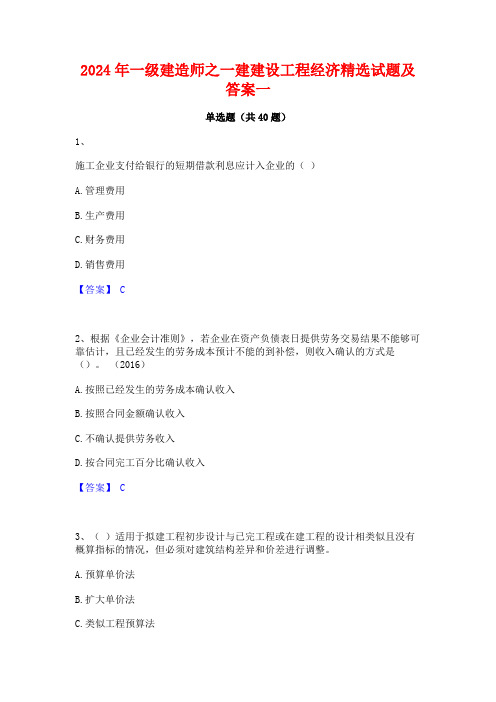 2024年一级建造师之一建建设工程经济精选试题及答案一

单选题（共40题）

1、

施工企业支付给银行的短期借款利息应计入企业的（ ）

A.管理费用

B.生产费用

C.财务费用

D.销售费用

【答案】 C

2、根据《企业会计准则》，若企业在资产负债表日提供劳务交易结果不能够可靠估计，且已经发生的劳务成本预计不能的到补偿，则收入确认的方式是（）。（2016）

A.按照已经发生的劳务成本确认收入

B.按照合同金额确认收入

C.不确认提供劳务收入

D.按合同完工百分比确认收入

【答案】 C

3、（ ）适用于拟建工程初步设计与已完工程或在建工程的设计相类似且没有概算指标的情况，但必须对建筑结构差异和价差进行调整。

A.预算单价法

B.扩大单价法

C.类似工程预算法